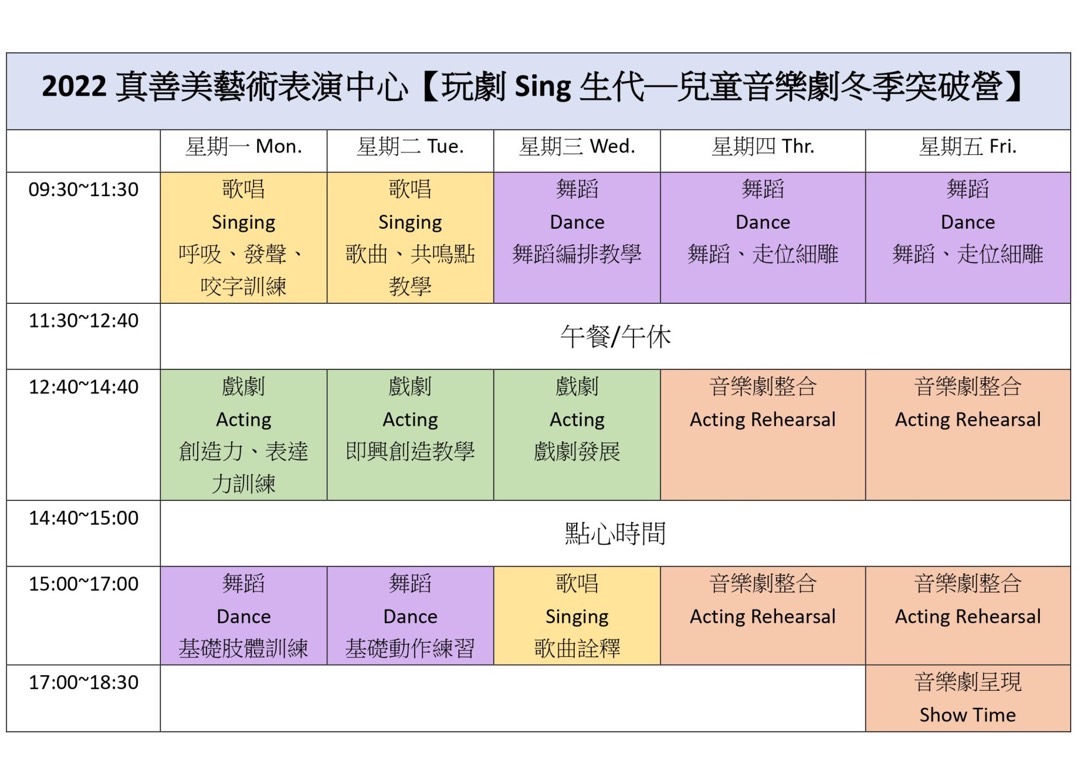 2022 真善美藝術表演中心【玩劇 Sing 生代—兒童音樂劇冬季突破營】

| | 星期一 Mon. | 星期二 Tue. | 星期三 Wed. | 星期四 Thr. | 星期五 Fri. |
|---|---|---|---|---|---|
| 09:30~11:30 | 歌唱 Singing 呼吸、發聲、咬字訓練 | 歌唱 Singing 歌曲、共鳴點教學 | 舞蹈 Dance 舞蹈編排教學 | 舞蹈 Dance 舞蹈、走位細雕 | 舞蹈 Dance 舞蹈、走位細雕 |
| 11:30~12:40 | 午餐/午休 | | | | |
| 12:40~14:40 | 戲劇 Acting 創造力、表達力訓練 | 戲劇 Acting 即興創造教學 | 戲劇 Acting 戲劇發展 | 音樂劇整合 Acting Rehearsal | 音樂劇整合 Acting Rehearsal |
| 14:40~15:00 | 點心時間 | | | | |
| 15:00~17:00 | 舞蹈 Dance 基礎肢體訓練 | 舞蹈 Dance 基礎動作練習 | 歌唱 Singing 歌曲詮釋 | 音樂劇整合 Acting Rehearsal | 音樂劇整合 Acting Rehearsal |
| 17:00~18:30 | | | | | 音樂劇呈現 Show Time |